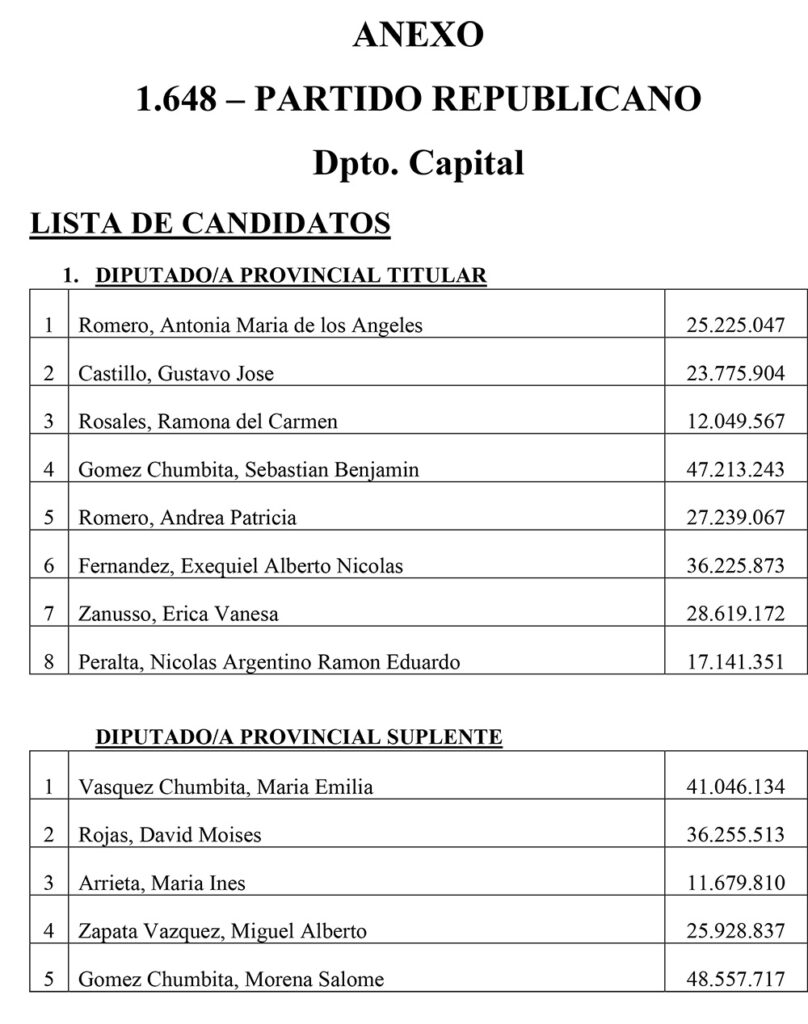 ANEXO

1.648 – PARTIDO REPUBLICANO

Dpto. Capital

LISTA DE CANDIDATOS

1. DIPUTADO/A PROVINCIAL TITULAR

| | | |
|---|---|---|
| 1 | Romero, Antonia Maria de los Angeles | 25.225.047 |
| 2 | Castillo, Gustavo Jose | 23.775.904 |
| 3 | Rosales, Ramona del Carmen | 12.049.567 |
| 4 | Gomez Chumbita, Sebastian Benjamin | 47.213.243 |
| 5 | Romero, Andrea Patricia | 27.239.067 |
| 6 | Fernandez, Exequiel Alberto Nicolas | 36.225.873 |
| 7 | Zanusso, Erica Vanesa | 28.619.172 |
| 8 | Peralta, Nicolas Argentino Ramon Eduardo | 17.141.351 |

DIPUTADO/A PROVINCIAL SUPLENTE

| | | |
|---|---|---|
| 1 | Vasquez Chumbita, Maria Emilia | 41.046.134 |
| 2 | Rojas, David Moises | 36.255.513 |
| 3 | Arrieta, Maria Ines | 11.679.810 |
| 4 | Zapata Vazquez, Miguel Alberto | 25.928.837 |
| 5 | Gomez Chumbita, Morena Salome | 48.557.717 |